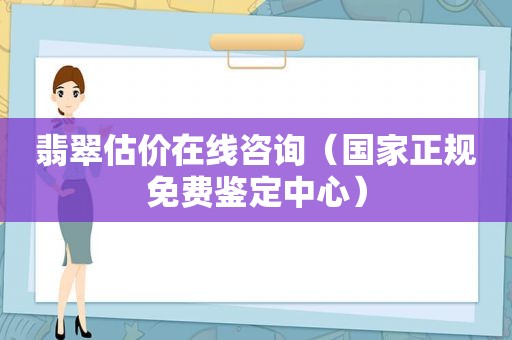 翡翠估价在线咨询（国家正规免费鉴定中心）